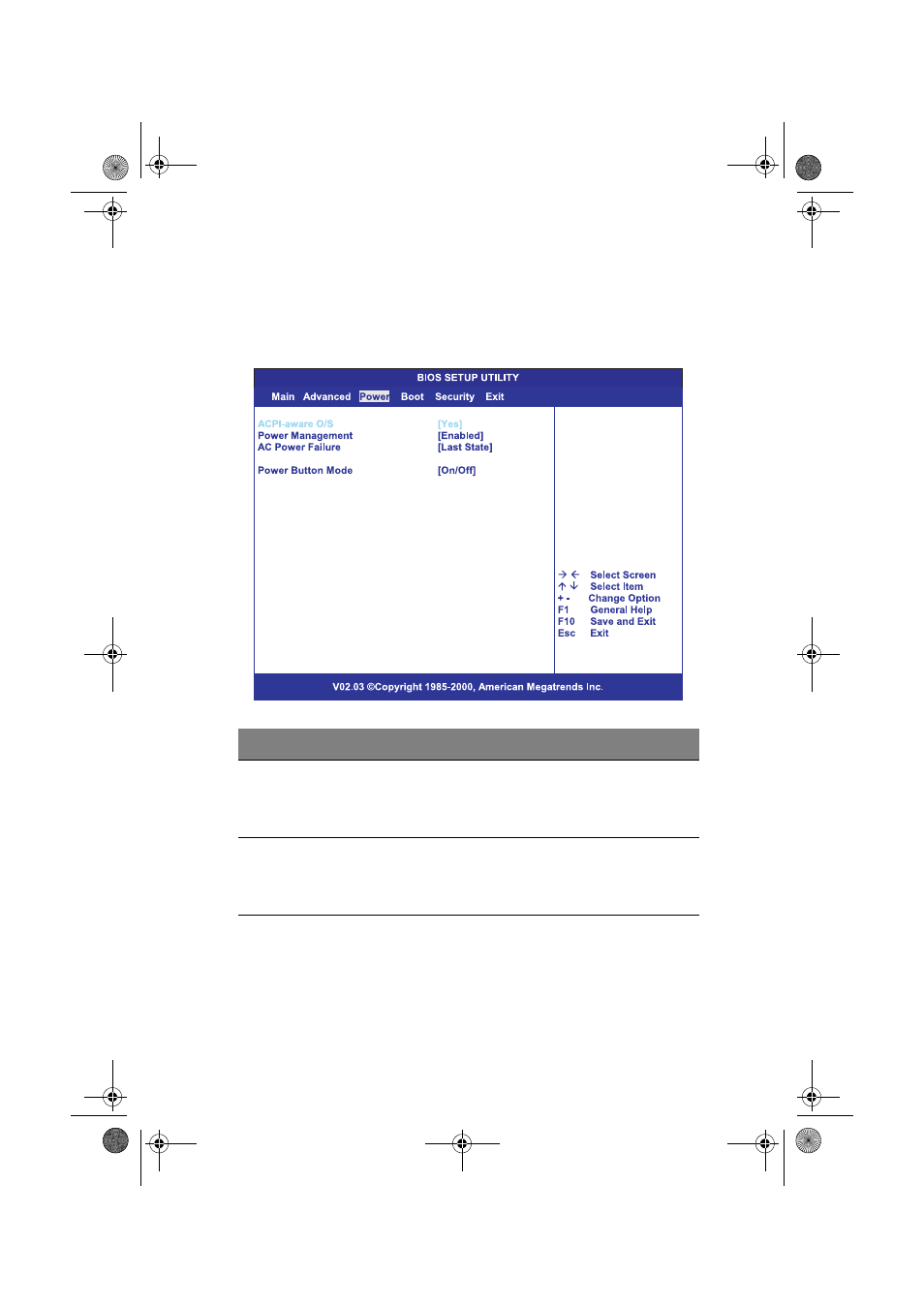 BIOS SETUP UTILITY

Main Advanced Power Boot Security Exit

ACPI-aware O/S [Yes]
Power Management [Enabled]
AC Power Failure [Last State]

Power Button Mode [On/Off]

→ ← Select Screen
↑ ↓ Select Item
+ - Change Option
F1 General Help
F10 Save and Exit
Esc Exit

V02.03 ©Copyright 1985-2000, American Megatrends Inc.